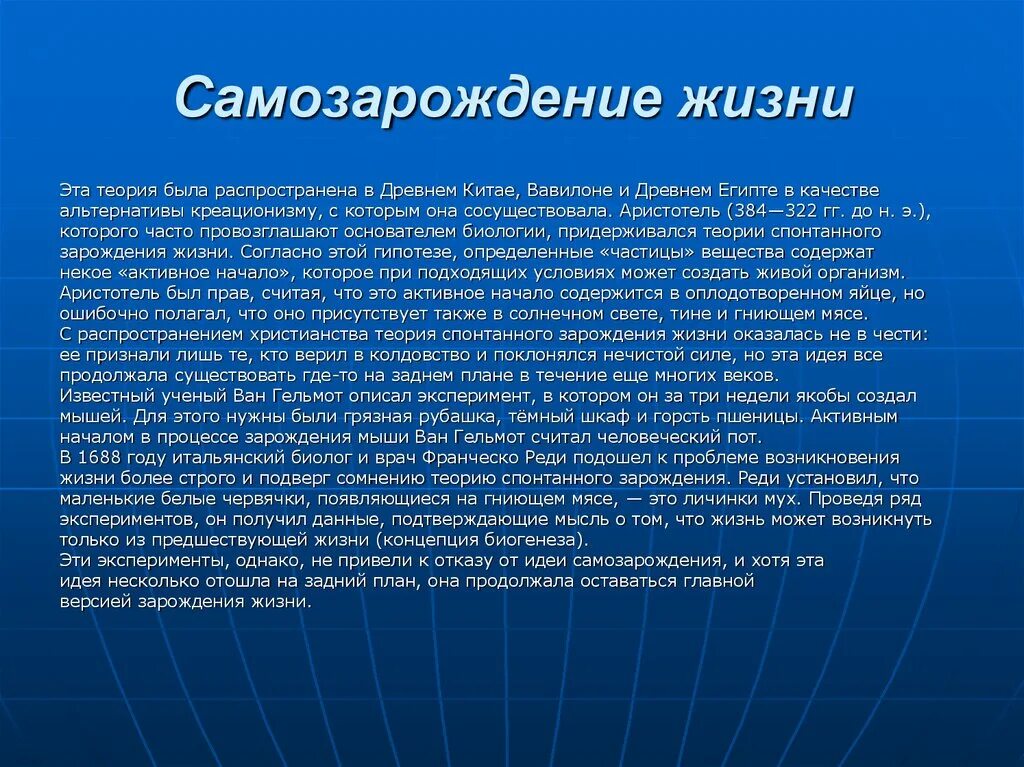 Самозарождение жизни

Эта теория была распространена в Древнем Китае, Вавилоне и Древнем Египте в качестве альтернативы креационизму, с которым она сосуществовала. Аристотель (384—322 гг. до н. э.), которого часто провозглашают основателем биологии, придерживался теории спонтанного зарождения жизни. Согласно этой гипотезе, определенные «частицы» вещества содержат некое «активное начало», которое при подходящих условиях может создать живой организм. Аристотель был прав, считая, что это активное начало содержится в оплодотворенном яйце, но ошибочно полагал, что оно присутствует также в солнечном свете, тине и гниющем мясе.
С распространением христианства теория спонтанного зарождения жизни оказалась не в чести: ее признали лишь те, кто верил в колдовство и поклонялся нечистой силе, но эта идея все продолжала существовать где-то на заднем плане в течение еще многих веков.
Известный ученый Ван Гельмот описал эксперимент, в котором он за три недели якобы создал мышей. Для этого нужны были грязная рубашка, тёмный шкаф и горсть пшеницы. Активным началом в процессе зарождения мыши Ван Гельмот считал человеческий пот.
В 1688 году итальянский биолог и врач Франческо Реди подошел к проблеме возникновения жизни более строго и подверг сомнению теорию спонтанного зарождения. Реди установил, что маленькие белые червячки, появляющиеся на гниющем мясе, — это личинки мух. Проведя ряд экспериментов, он получил данные, подтверждающие мысль о том, что жизнь может возникнуть только из предшествующей жизни (концепция биогенеза).
Эти эксперименты, однако, не привели к отказу от идеи самозарождения, и хотя эта идея несколько отошла на задний план, она продолжала оставаться главной версией зарождения жизни.